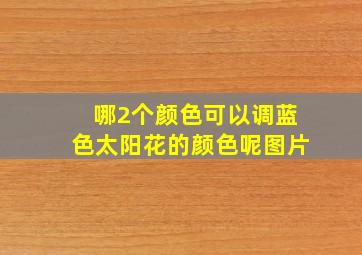 哪2个颜色可以调蓝色太阳花的颜色呢图片